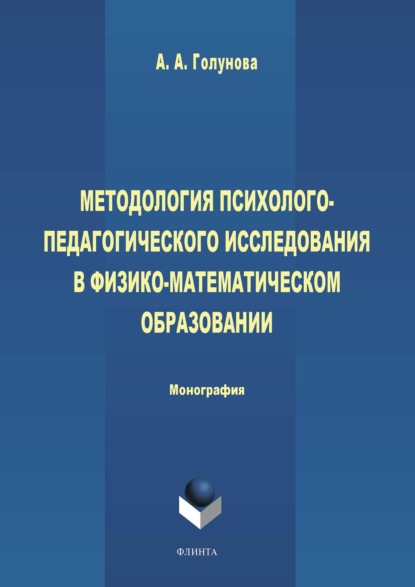 А. А. Голунова

МЕТОДОЛОГИЯ ПСИХОЛОГО-ПЕДАГОГИЧЕСКОГО ИССЛЕДОВАНИЯ В ФИЗИКО-МАТЕМАТИЧЕСКОМ ОБРАЗОВАНИИ

Монография

ФЛИНТА